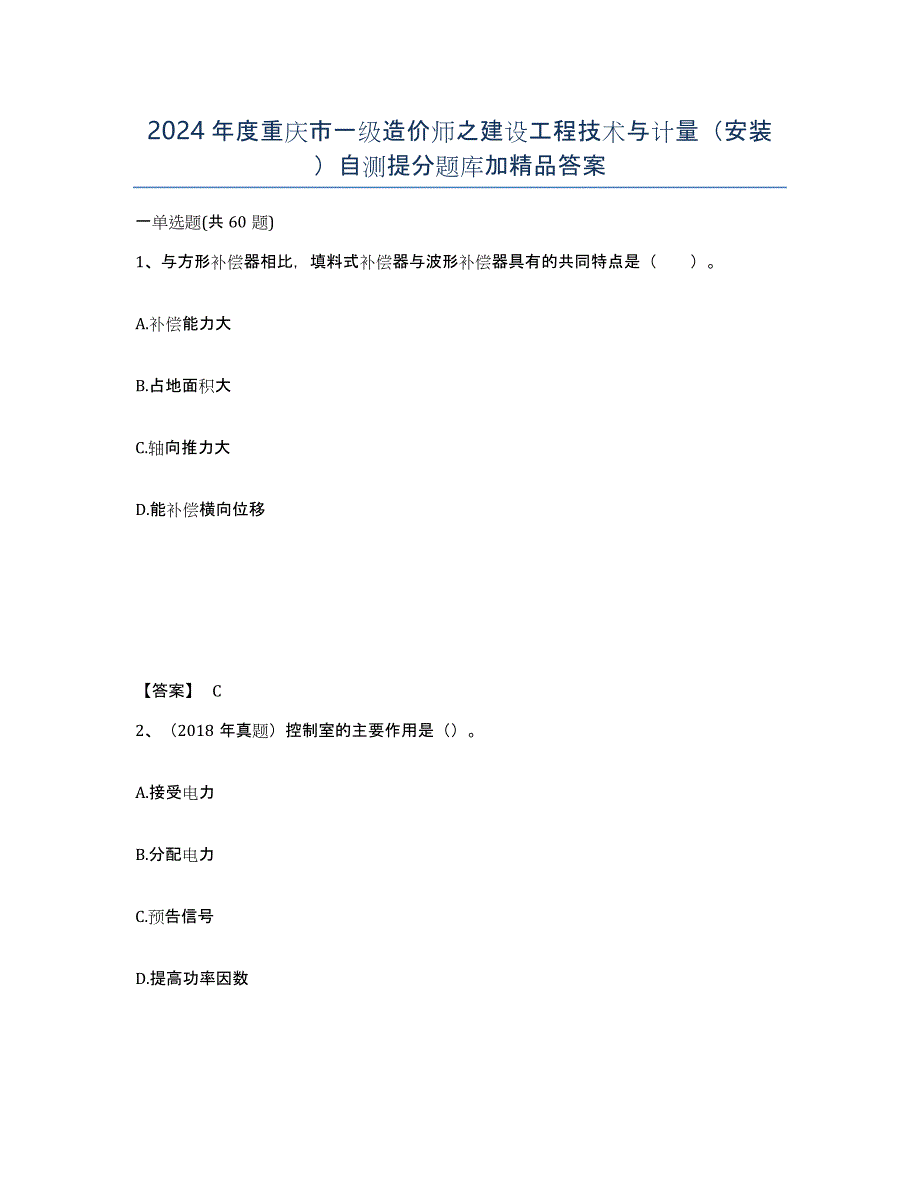 2024年度重庆市一级造价师之建设工程技术与计量（安装）自测提分题库加精品答案

一单选题(共60题)

1、与方形补偿器相比，填料式补偿器与波形补偿器具有的共同特点是（　）。

A.补偿能力大

B.占地面积大

C.轴向推力大

D.能补偿横向位移

【答案】 C

2、（2018年真题）控制室的主要作用是（）。

A.接受电力

B.分配电力

C.预告信号

D.提高功率因数